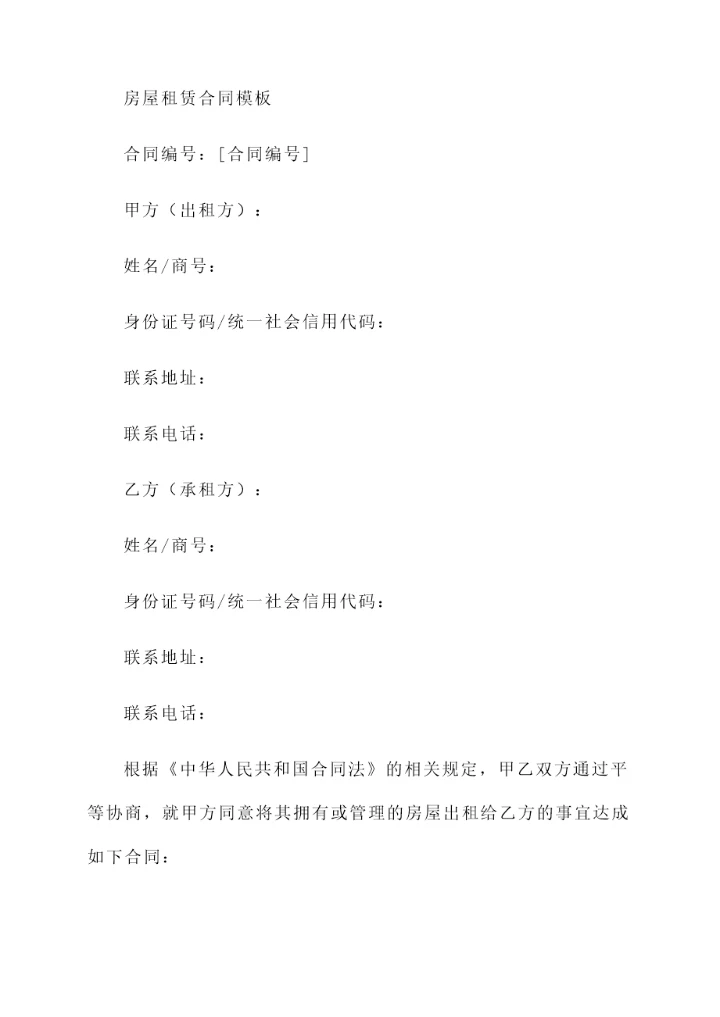 房屋租赁合同模板

合同编号：[合同编号]

甲方（出租方）：

姓名/商号：

身份证号码/统一社会信用代码：

联系地址：

联系电话：

乙方（承租方）：

姓名/商号：

身份证号码/统一社会信用代码：

联系地址：

联系电话：

根据《中华人民共和国合同法》的相关规定，甲乙双方通过平等协商，就甲方同意将其拥有或管理的房屋出租给乙方的事宜达成如下合同：